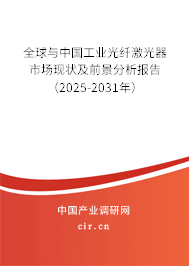 全球与中国工业光纤激光器市场现状及前景分析报告（2025-2031年）

中国产业调研网
cir.cn